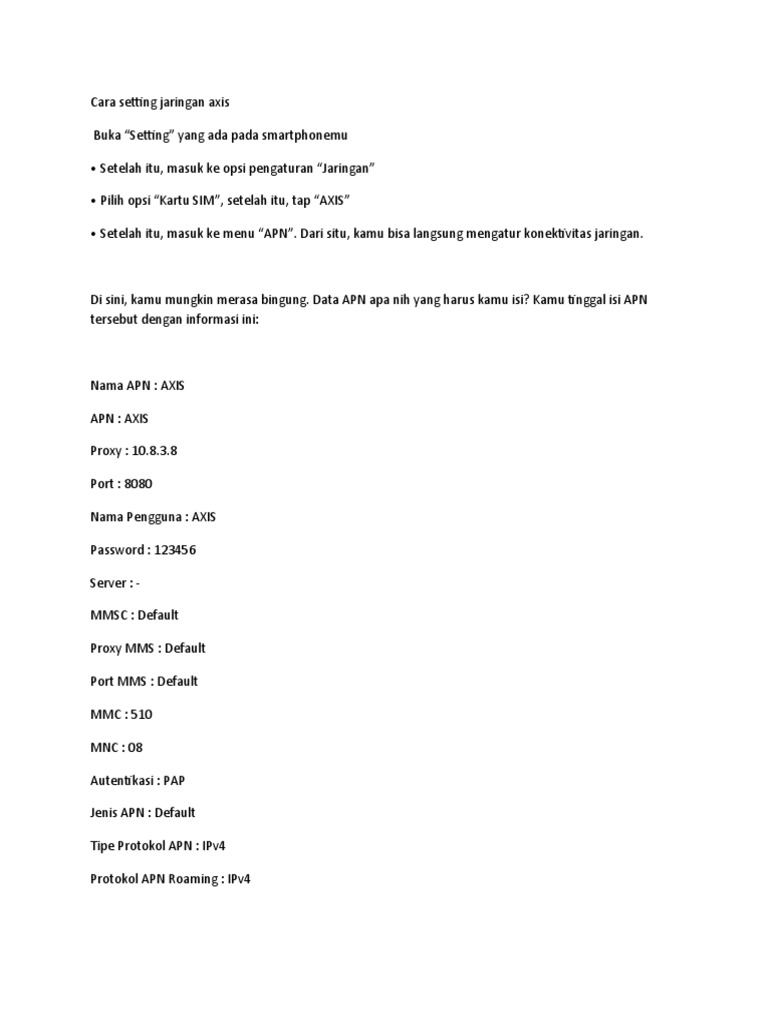 Cara setting jaringan axis

Buka “Setting” yang ada pada smartphonemu

• Setelah itu, masuk ke opsi pengaturan “Jaringan”

• Pilih opsi “Kartu SIM”, setelah itu, tap “AXIS”

• Setelah itu, masuk ke menu “APN”. Dari situ, kamu bisa langsung mengatur konektivitas jaringan.

Di sini, kamu mungkin merasa bingung. Data APN apa nih yang harus kamu isi? Kamu tinggal isi APN tersebut dengan informasi ini:

Nama APN : AXIS

APN : AXIS

Proxy : 10.8.3.8

Port : 8080

Nama Pengguna : AXIS

Password : 123456

Server : -

MMSC : Default

Proxy MMS : Default

Port MMS : Default

MMC : 510

MNC : 08

Autentikasi : PAP

Jenis APN : Default

Tipe Protokol APN : IPv4

Protokol APN Roaming : IPv4